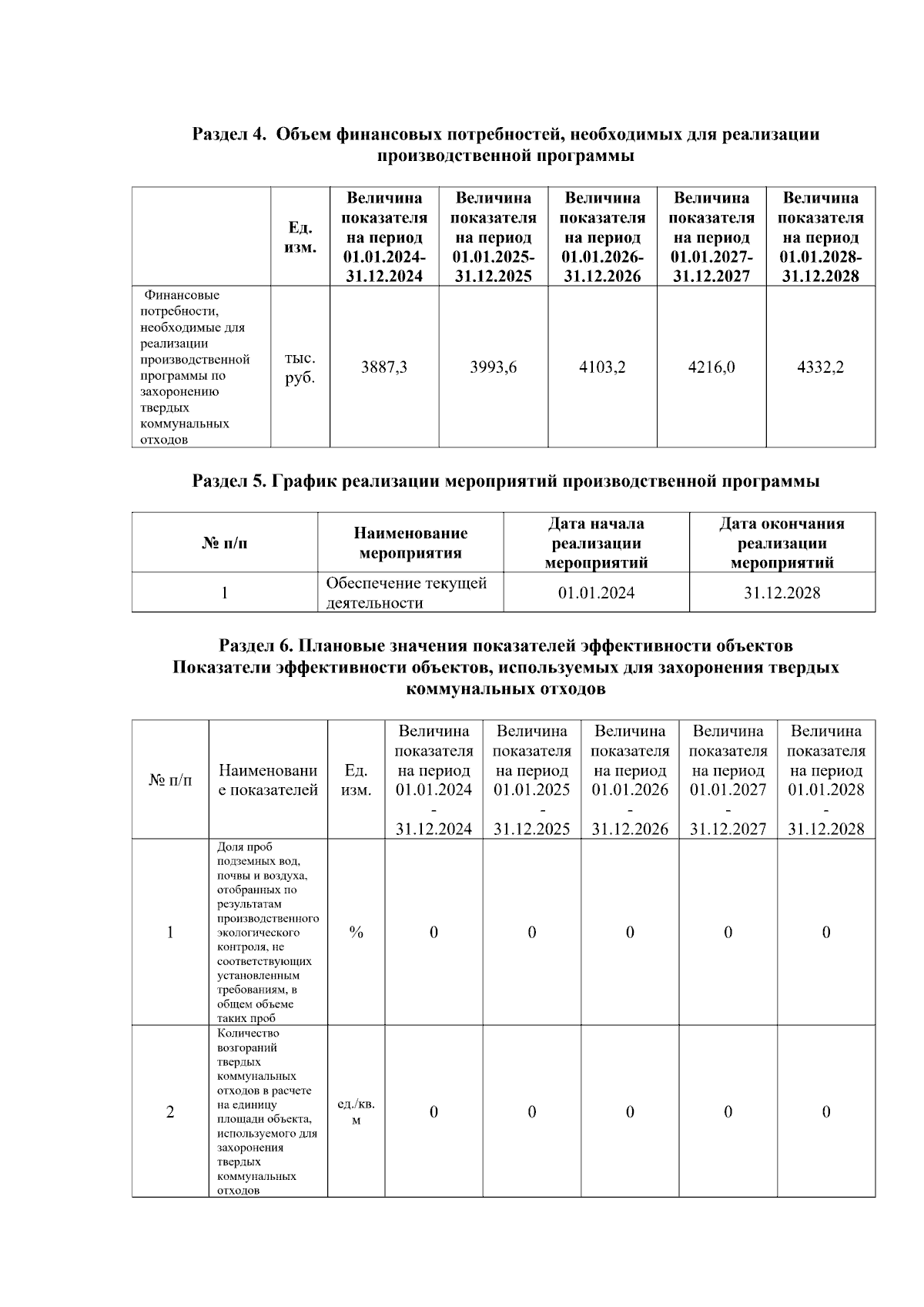 Раздел 4. Объем финансовых потребностей, необходимых для реализации производственной программы

| | Ед. изм. | Величина показателя на период 01.01.2024-31.12.2024 | Величина показателя на период 01.01.2025-31.12.2025 | Величина показателя на период 01.01.2026-31.12.2026 | Величина показателя на период 01.01.2027-31.12.2027 | Величина показателя на период 01.01.2028-31.12.2028 |
|---|---|---|---|---|---|---|
| Финансовые потребности, необходимые для реализации производственной программы по захоронению твердых коммунальных отходов | тыс. руб. | 3887,3 | 3993,6 | 4103,2 | 4216,0 | 4332,2 |

Раздел 5. График реализации мероприятий производственной программы

| № п/п | Наименование мероприятия | Дата начала реализации мероприятий | Дата окончания реализации мероприятий |
|---|---|---|---|
| 1 | Обеспечение текущей деятельности | 01.01.2024 | 31.12.2028 |

Раздел 6. Плановые значения показателей эффективности объектов
Показатели эффективности объектов, используемых для захоронения твердых коммунальных отходов

| № п/п | Наименование показателей | Ед. изм. | Величина показателя на период 01.01.2024 - 31.12.2024 | Величина показателя на период 01.01.2025 - 31.12.2025 | Величина показателя на период 01.01.2026 - 31.12.2026 | Величина показателя на период 01.01.2027 - 31.12.2027 | Величина показателя на период 01.01.2028 - 31.12.2028 |
|---|---|---|---|---|---|---|---|
| 1 | Доля проб подземных вод, почвы и воздуха, отобранных по результатам производственного экологического контроля, не соответствующих установленным требованиям, в общем объеме таких проб | % | 0 | 0 | 0 | 0 | 0 |
| 2 | Количество возгораний твердых коммунальных отходов в расчете на единицу площади объекта, используемого для захоронения твердых коммунальных отходов | ед./кв. м | 0 | 0 | 0 | 0 | 0 |